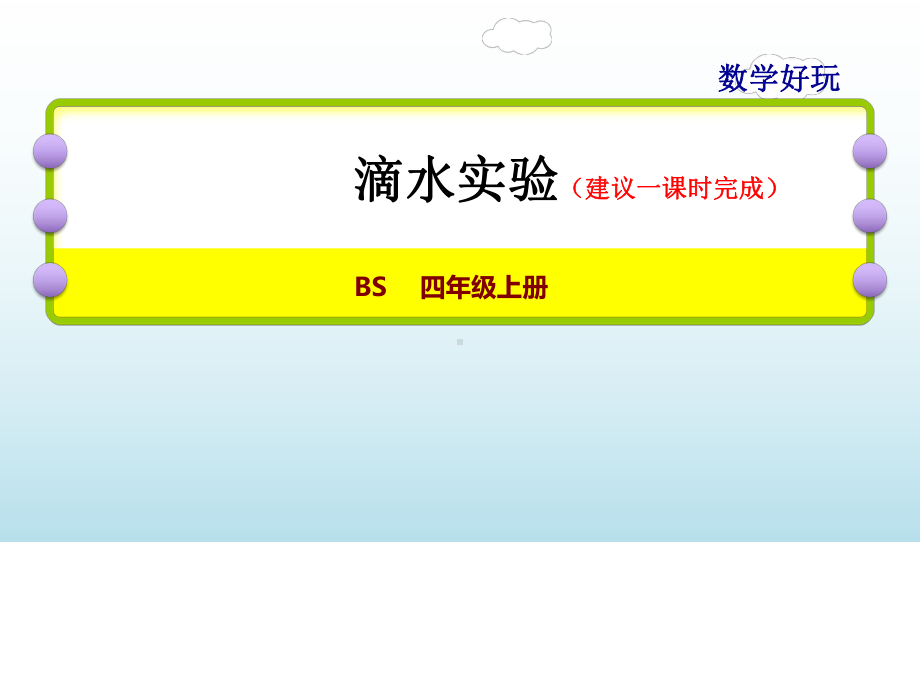 数学好玩

滴水实验（建议一课时完成）

BS 四年级上册